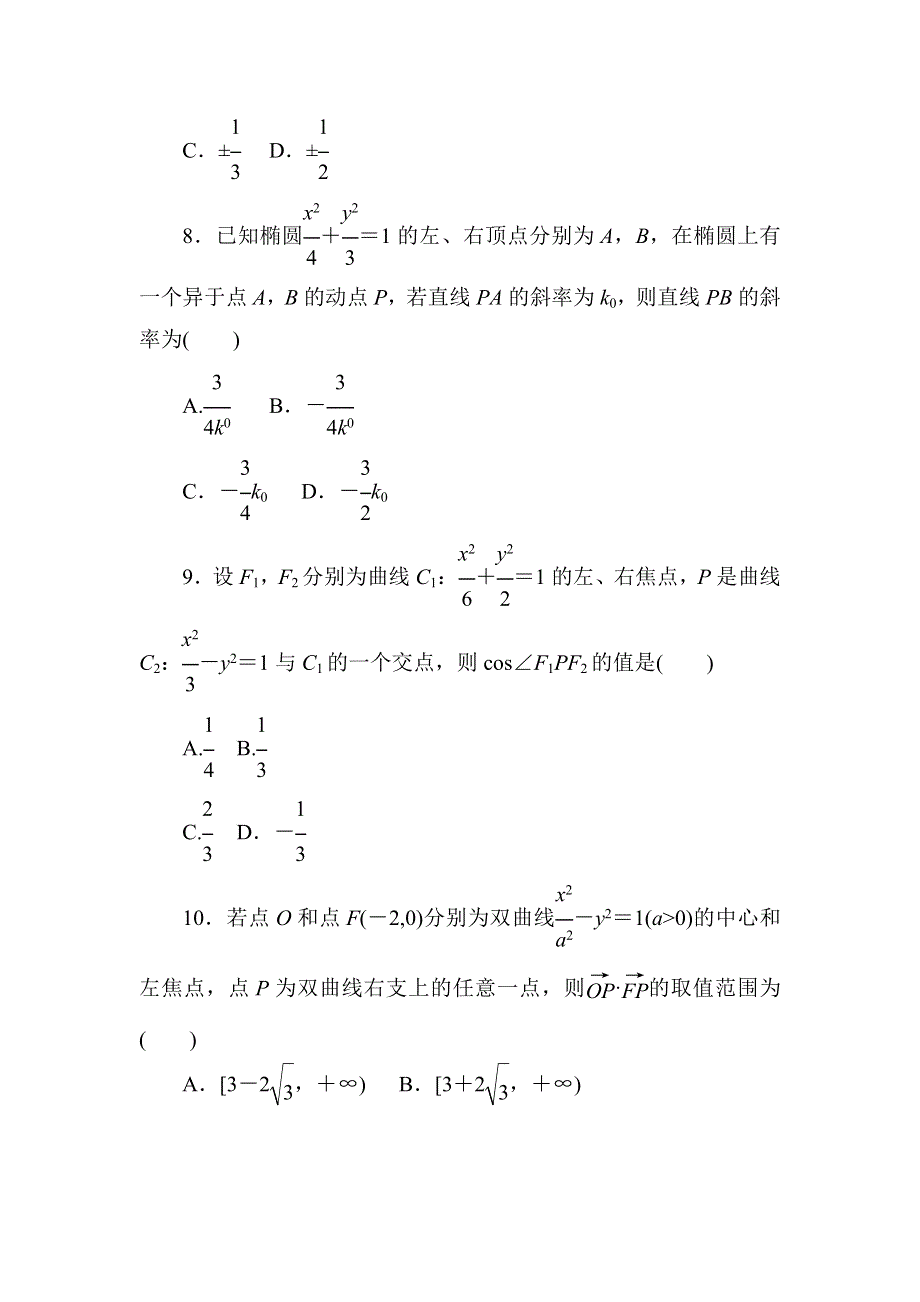 C．$\pm\frac{1}{3}$　D．$\pm\frac{1}{2}$

8．已知椭圆$\frac{x^2}{4}+\frac{y^2}{3}=1$的左、右顶点分别为$A$，$B$，在椭圆上有一个异于点$A$，$B$的动点$P$，若直线$PA$的斜率为$k_0$，则直线$PB$的斜率为(　　)

A.$\frac{3}{4k^0}$　B．$-\frac{3}{4k^0}$

C．$-\frac{3}{4}k_0$　D．$-\frac{3}{2}k_0$

9．设$F_1$，$F_2$分别为曲线$C_1$：$\frac{x^2}{6}+\frac{y^2}{2}=1$的左、右焦点，$P$是曲线$C_2$：$\frac{x^2}{3}-y^2=1$与$C_1$的一个交点，则$\cos\angle F_1PF_2$的值是(　　)

A.$\frac{1}{4}$　B.$\frac{1}{3}$

C.$\frac{2}{3}$　D．$-\frac{1}{3}$

10．若点$O$和点$F(-2,0)$分别为双曲线$\frac{x^2}{a^2}-y^2=1(a>0)$的中心和左焦点，点$P$为双曲线右支上的任意一点，则$\overrightarrow{OP}\cdot\overrightarrow{FP}$的取值范围为(　　)

A．$[3-2\sqrt{3}，+\infty)$　B．$[3+2\sqrt{3}，+\infty)$